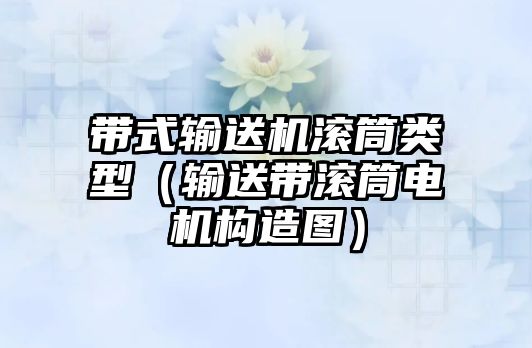 带式输送机滚筒类型（输送带滚筒电机构造图）